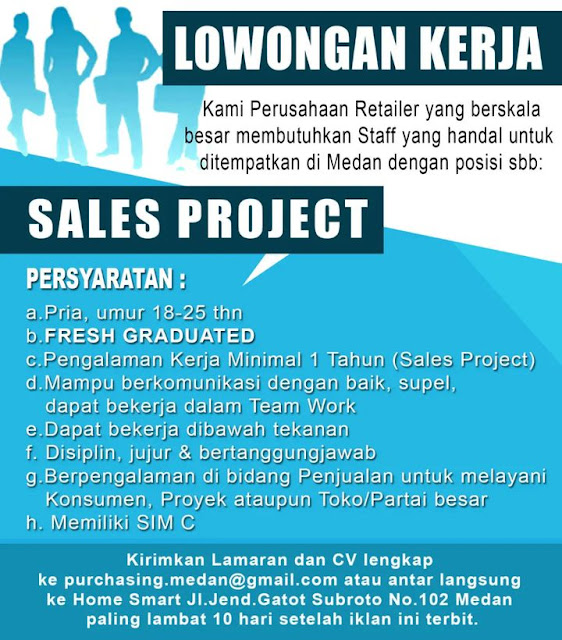 LOWONGAN KERJA

Kami Perusahaan Retailer yang berskala besar membutuhkan Staff yang handal untuk ditempatkan di Medan dengan posisi sbb:

SALES PROJECT

PERSYARATAN :

a.Pria, umur 18-25 thn
b.FRESH GRADUATED
c.Pengalaman Kerja Minimal 1 Tahun (Sales Project)
d.Mampu berkomunikasi dengan baik, supel, dapat bekerja dalam Team Work
e.Dapat bekerja dibawah tekanan
f. Disiplin, jujur & bertanggungjawab
g.Berpengalaman di bidang Penjualan untuk melayani Konsumen, Proyek ataupun Toko/Partai besar
h. Memiliki SIM C

Kirimkan Lamaran dan CV lengkap ke purchasing.medan@gmail.com atau antar langsung ke Home Smart Jl.Jend.Gatot Subroto No.102 Medan paling lambat 10 hari setelah iklan ini terbit.